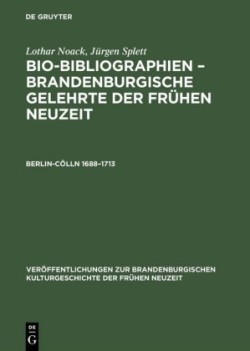 DE GRUYTER

Lothar Noack, Jürgen Splett

BIO-BIBLIOGRAPHIEN – BRANDENBURGISCHE GELEHRTE DER FRÜHEN NEUZEIT

BERLIN-CÖLLN 1688–1713

VERÖFFENTLICHUNGEN ZUR BRANDENBURGISCHEN KULTURGESCHICHTE DER FRÜHEN NEUZEIT

DE G